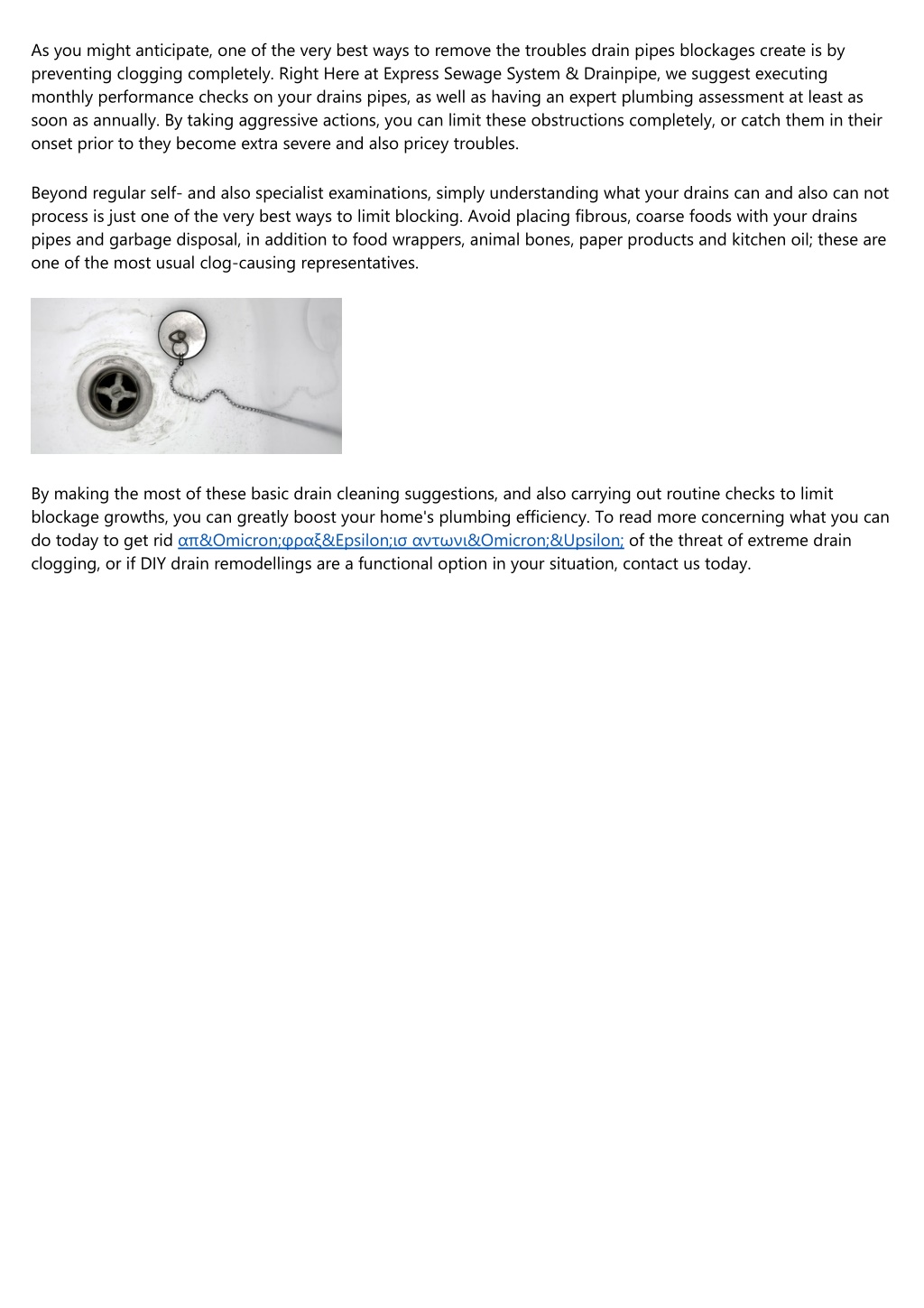 As you might anticipate, one of the very best ways to remove the troubles drain pipes blockages create is by preventing clogging completely. Right Here at Express Sewage System & Drainpipe, we suggest executing monthly performance checks on your drains pipes, as well as having an expert plumbing assessment at least as soon as annually. By taking aggressive actions, you can limit these obstructions completely, or catch them in their onset prior to they become extra severe and also pricey troubles.

Beyond regular self- and also specialist examinations, simply understanding what your drains can and also can not process is just one of the very best ways to limit blocking. Avoid placing fibrous, coarse foods with your drains pipes and garbage disposal, in addition to food wrappers, animal bones, paper products and kitchen oil; these are one of the most usual clog-causing representatives.

By making the most of these basic drain cleaning suggestions, and also carrying out routine checks to limit blockage growths, you can greatly boost your home's plumbing efficiency. To read more concerning what you can do today to get rid απ&Omicron;φραξ&Epsilon;ισ αντωνι&Omicron;&Upsilon; of the threat of extreme drain clogging, or if DIY drain remodellings are a functional option in your situation, contact us today.